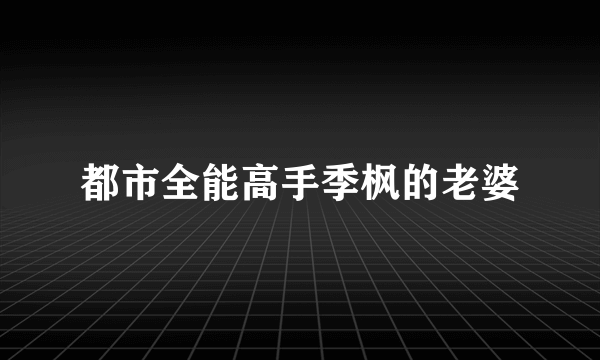 都市全能高手季枫的老婆